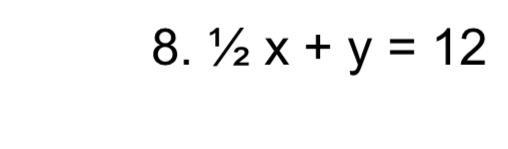 8. $\frac{1}{2}x + y = 12$